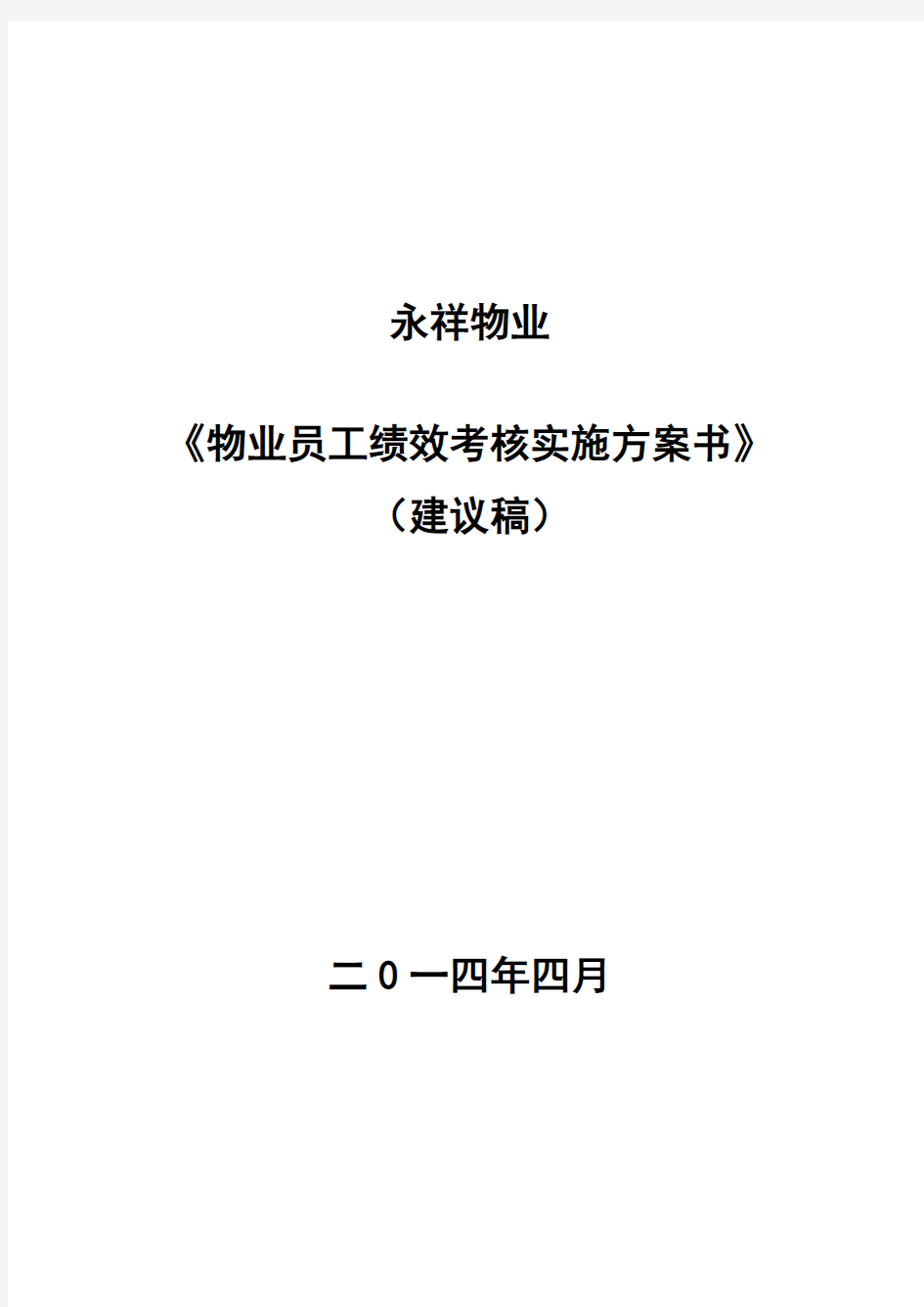 永祥物业

《物业员工绩效考核实施方案书》
（建议稿）

二0一四年四月